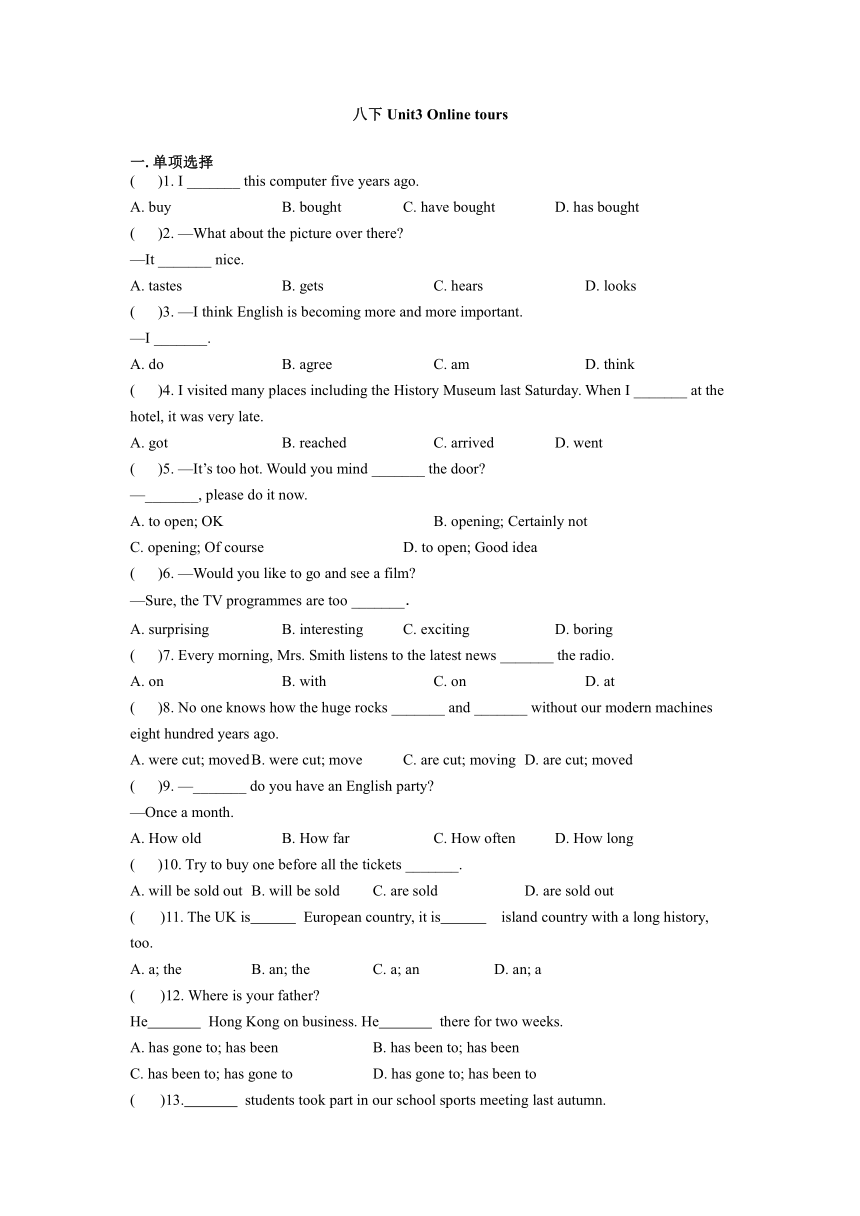 八下 Unit3 Online tours

一. 单项选择

(　　)1. I _______ this computer five years ago.

A. buy　　B. bought　　C. have bought　　D. has bought

(　　)2. —What about the picture over there?

—It _______ nice.

A. tastes　　B. gets　　C. hears　　D. looks

(　　)3. —I think English is becoming more and more important.

—I _______.

A. do　　B. agree　　C. am　　D. think

(　　)4. I visited many places including the History Museum last Saturday. When I _______ at the hotel, it was very late.

A. got　　B. reached　　C. arrived　　D. went

(　　)5. —It's too hot. Would you mind _______ the door?

—_______, please do it now.

A. to open; OK　　B. opening; Certainly not

C. opening; Of course　　D. to open; Good idea

(　　)6. —Would you like to go and see a film?

—Sure, the TV programmes are too _______.

A. surprising　　B. interesting　　C. exciting　　D. boring

(　　)7. Every morning, Mrs. Smith listens to the latest news _______ the radio.

A. on　　B. with　　C. on　　D. at

(　　)8. No one knows how the huge rocks _______ and _______ without our modern machines eight hundred years ago.

A. were cut; moved　B. were cut; move　　C. are cut; moving　D. are cut; moved

(　　)9. —_______ do you have an English party?

—Once a month.

A. How old　　B. How far　　C. How often　　D. How long

(　　)10. Try to buy one before all the tickets _______.

A. will be sold out　B. will be sold　　C. are sold　　D. are sold out

(　　)11. The UK is______ European country, it is______ island country with a long history, too.

A. a; the　　B. an; the　　C. a; an　　D. an; a

(　　)12. Where is your father?

He_______ Hong Kong on business. He_______ there for two weeks.

A. has gone to; has been　　B. has been to; has been

C. has been to; has gone to　　D. has gone to; has been to

(　　)13._______ students took part in our school sports meeting last autumn.